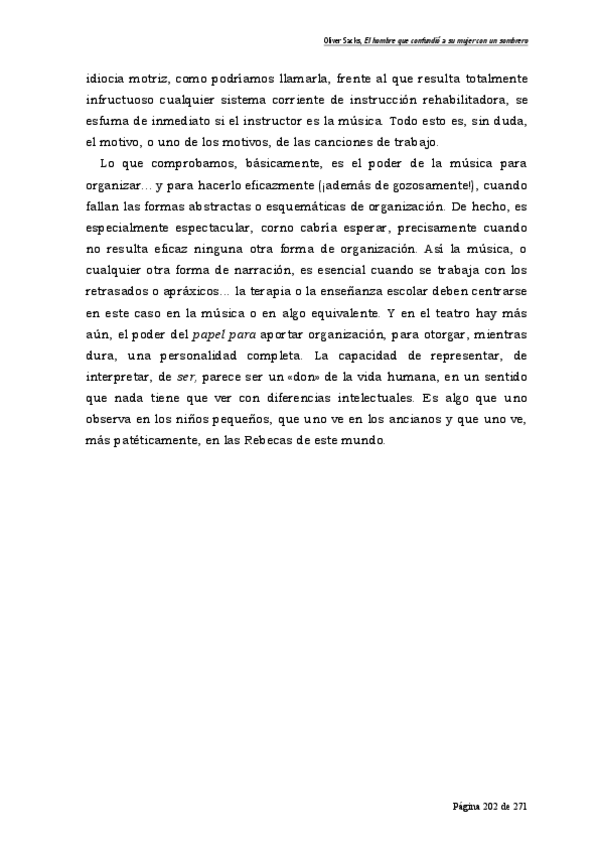 Oliver Sacks, El hombre que confundió a su mujer con un sombrero

idiocia motriz, como podríamos llamarla, frente al que resulta totalmente infructuoso cualquier sistema corriente de instrucción rehabilitadora, se esfuma de inmediato si el instructor es la música. Todo esto es, sin duda, el motivo, o uno de los motivos, de las canciones de trabajo.

Lo que comprobamos, básicamente, es el poder de la música para organizar... y para hacerlo eficazmente (¡además de gozosamente!), cuando fallan las formas abstractas o esquemáticas de organización. De hecho, es especialmente espectacular, corno cabría esperar, precisamente cuando no resulta eficaz ninguna otra forma de organización. Así la música, o cualquier otra forma de narración, es esencial cuando se trabaja con los retrasados o apráxicos... la terapia o la enseñanza escolar deben centrarse en este caso en la música o en algo equivalente. Y en el teatro hay más aún, el poder del papel para aportar organización, para otorgar, mientras dura, una personalidad completa. La capacidad de representar, de interpretar, de ser, parece ser un «don» de la vida humana, en un sentido que nada tiene que ver con diferencias intelectuales. Es algo que uno observa en los niños pequeños, que uno ve en los ancianos y que uno ve, más patéticamente, en las Rebecas de este mundo.

Página 202 de 271